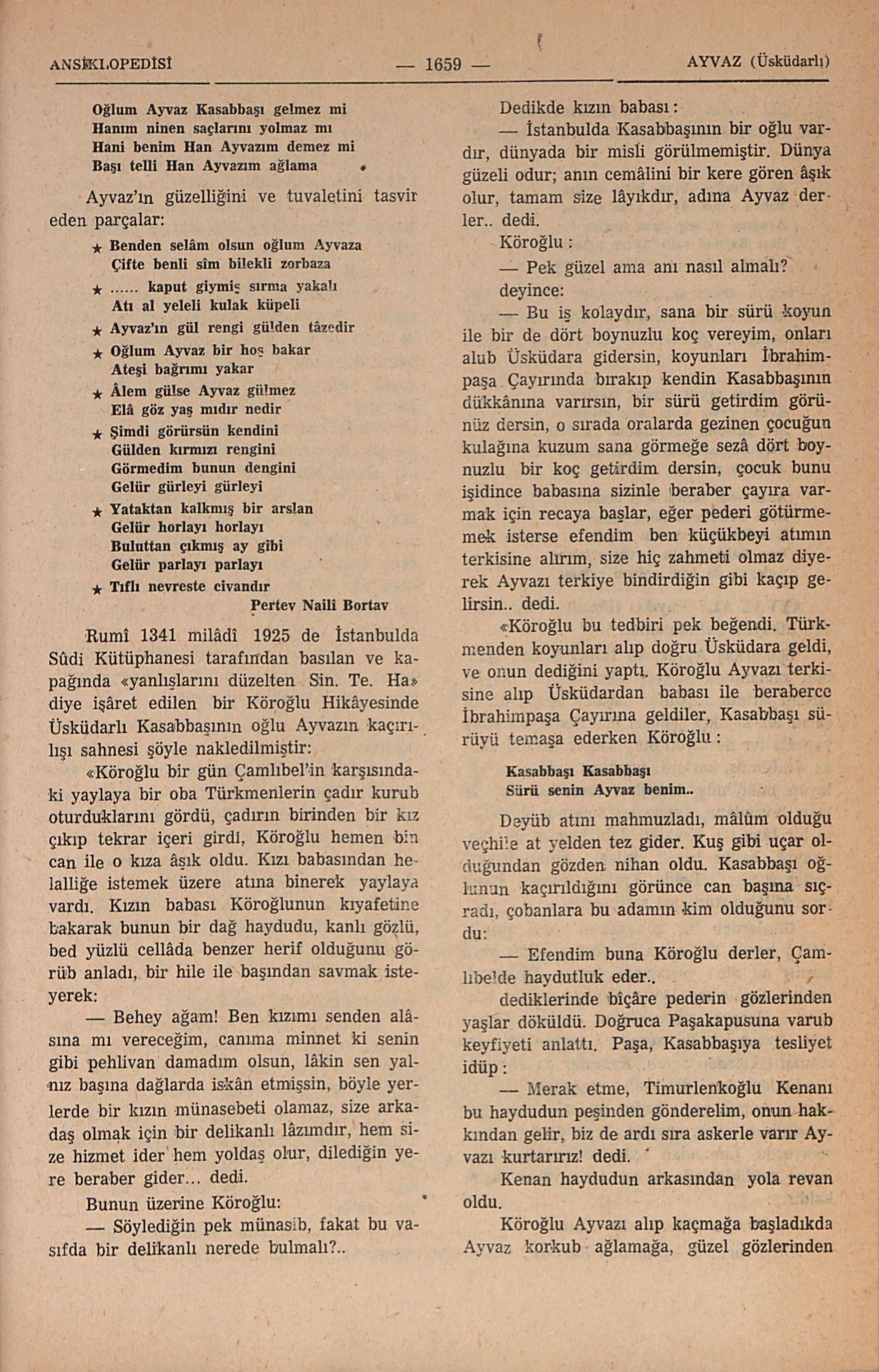 ANSİKLOPEDİSİ — 1659 — AYVAZ (Üsküdarlı)

Oğlum Ayvaz Kasabbaşı gelmez mi
Hanım ninen saçlarını yolmaz mı
Hani benim Han Ayvazım demez mi
Başı telli Han Ayvazım ağlama

Ayvaz'ın güzelliğini ve tuvaletini tasvir eden parçalar:

★ Benden selâm olsun oğlum Ayvaza
Çifte benli sîm bilekli zorbaza

★ ...... kaput giymiş sırma yakalı
Atı al yeleli kulak küpeli

★ Ayvaz'ın gül rengi gülden tâzedir

★ Oğlum Ayvaz bir hoş bakar
Ateşi bağrımı yakar

★ Âlem gülse Ayvaz gülmez
Elâ göz yaş mıdır nedir

★ Şimdi görürsün kendini
Gülden kırmızı rengini
Görmedim bunun dengini
Gelür gürleyi gürleyi

★ Yataktan kalkmış bir arslan
Gelür horlayı horlayı
Buluttan çıkmış ay gibi
Gelür parlayı parlayı

★ Tıflı nevreste civandır

Pertev Nailî Bortav

Rumî 1341 milâdî 1925 de İstanbulda Sûdi Kütüphanesi tarafından basılan ve kapağında «yanlışlarını düzelten Sin. Te. Ha» diye işâret edilen bir Köroğlu Hikâyesinde Üsküdarlı Kasabbaşının oğlu Ayvazın kaçırılışı sahnesi şöyle nakledilmiştir:

«Köroğlu bir gün Çamlıbel'in karşısındaki yaylaya bir oba Türkmenlerin çadır kurub oturduklarını gördü, çadırın birinden bir kız çıkıp tekrar içeri girdi, Köroğlu hemen bin can ile o kıza âşık oldu. Kızı babasından helalliğe istemek üzere atına binerek yaylaya vardı. Kızın babası Köroğlunun kıyafetine bakarak bunun bir dağ haydudu, kanlı gözlü, bed yüzlü cellâda benzer herif olduğunu görüb anladı, bir hile ile başından savmak isteyerek:

— Behey ağam! Ben kızımı senden alâsına mı vereceğim, canıma minnet ki senin gibi pehlivan damadım olsun, lâkin sen yalnız başına dağlarda iskân etmişsin, böyle yerlerde bir kızın münasebeti olamaz, size arkadaş olmak için bir delikanlı lâzımdır, hem size hizmet ider hem yoldaş olur, dilediğin yere beraber gider... dedi.

Bunun üzerine Köroğlu:

— Söylediğin pek münasib, fakat bu vasıfda bir delikanlı nerede bulmalı?..

Dedikde kızın babası:

— İstanbulda Kasabbaşının bir oğlu vardır, dünyada bir misli görülmemiştir. Dünya güzeli odur; anın cemâlini bir kere gören âşık olur, tamam size lâyıkdır, adına Ayvaz derler.. dedi.

Köroğlu:

— Pek güzel ama anı nasıl almalı? deyince:

— Bu iş kolaydır, sana bir sürü koyun ile bir de dört boynuzlu koç vereyim, onları alub Üsküdara gidersin, koyunları İbrahimpaşa Çayırında bırakıp kendin Kasabbaşının dükkânına varırsın, bir sürü getirdim görünüz dersin, o sırada oralarda gezinen çocuğun kulağına kuzum sana görmeğe sezâ dört boynuzlu bir koç getirdim dersin, çocuk bunu işidince babasına sizinle beraber çayıra varmak için recaya başlar, eğer pederi götürmemek isterse efendim ben küçükbeyi atımın terkisine alırım, size hiç zahmeti olmaz diyerek Ayvazı terkiye bindirdiğin gibi kaçıp gelirsin.. dedi.

«Köroğlu bu tedbiri pek beğendi. Türkmenden koyunları alıp doğru Üsküdara geldi, ve onun dediğini yaptı. Köroğlu Ayvazı terkisine alıp Üsküdardan babası ile beraberce İbrahimpaşa Çayırına geldiler, Kasabbaşı sürüyü temaşa ederken Köroğlu:

Kasabbaşı Kasabbaşı
Sürü senin Ayvaz benim..

Deyüb atını mahmuzladı, mâlûm olduğu veçhile at yelden tez gider. Kuş gibi uçar olduğundan gözden nihan oldu. Kasabbaşı oğlunun kaçırıldığını görünce can başına sıçradı, çobanlara bu adamın kim olduğunu sordu:

— Efendim buna Köroğlu derler, Çamlıbelde haydutluk eder..

dediklerinde bîçâre pederin gözlerinden yaşlar döküldü. Doğruca Paşakapusuna varub keyfiyeti anlattı. Paşa, Kasabbaşıya tesliyet idüp:

— Merak etme, Timurlenkoğlu Kenanı bu haydudun peşinden gönderelim, onun hakkından gelir, biz de ardı sıra askerle varır Ayvazı kurtarırız! dedi.

Kenan haydudun arkasından yola revan oldu.

Köroğlu Ayvazı alıp kaçmağa başladıkda Ayvaz korkub ağlamağa, güzel gözlerinden